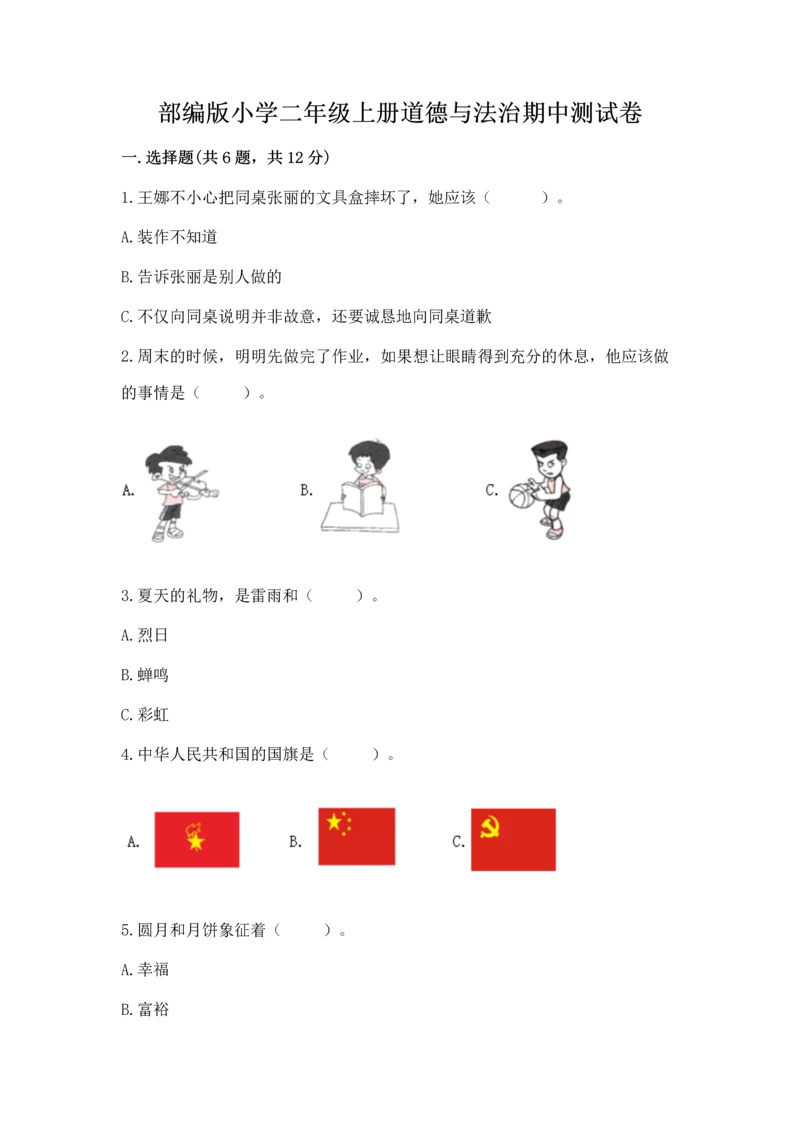 部编版小学二年级上册道德与法治期中测试卷

一.选择题(共6题，共12分)

1.王娜不小心把同桌张丽的文具盒摔坏了，她应该（　　）。

A.装作不知道

B.告诉张丽是别人做的

C.不仅向同桌说明并非故意，还要诚恳地向同桌道歉

2.周末的时候，明明先做完了作业，如果想让眼睛得到充分的休息，他应该做的事情是（　　）。

A.

B.

C.

3.夏天的礼物，是雷雨和（　　）。

A.烈日

B.蝉鸣

C.彩虹

4.中华人民共和国的国旗是（　　）。

A.

B.

C.

5.圆月和月饼象征着（　　）。

A.幸福

B.富裕